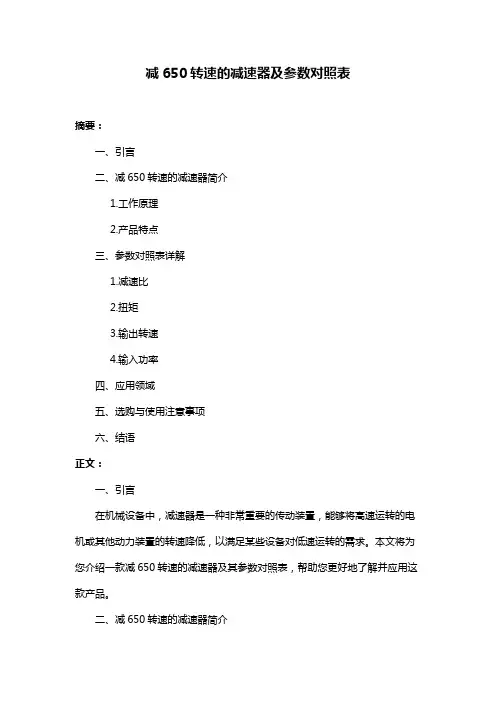 减 650 转速的减速器及参数对照表

摘要：

一、引言

二、减 650 转速的减速器简介

1.工作原理

2.产品特点

三、参数对照表详解

1.减速比

2.扭矩

3.输出转速

4.输入功率

四、应用领域

五、选购与使用注意事项

六、结语

正文：

一、引言

在机械设备中，减速器是一种非常重要的传动装置，能够将高速运转的电机或其他动力装置的转速降低，以满足某些设备对低速运转的需求。本文将为您介绍一款减 650 转速的减速器及其参数对照表，帮助您更好地了解并应用这款产品。

二、减 650 转速的减速器简介